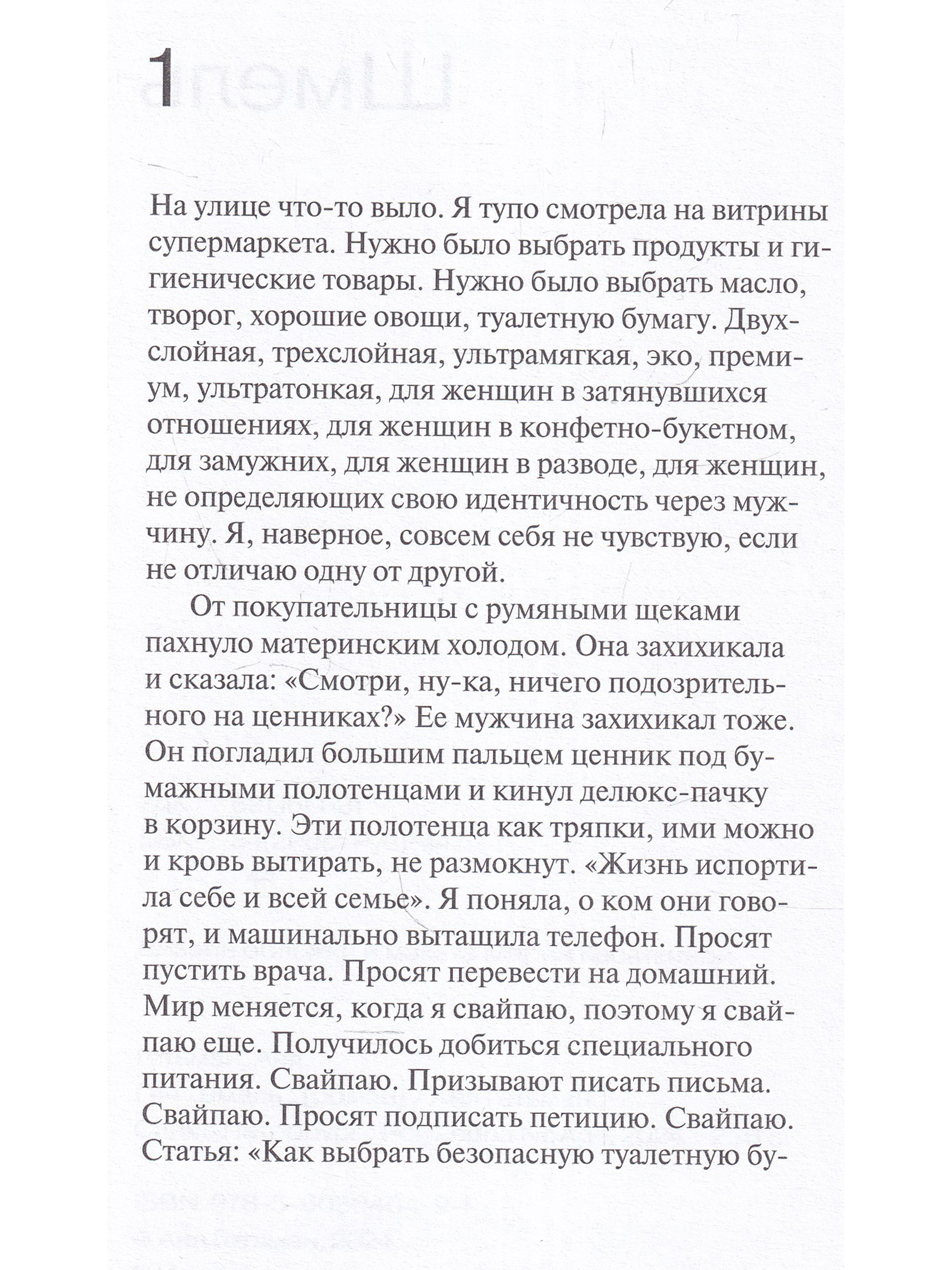 1

На улице что-то выло. Я тупо смотрела на витрины супермаркета. Нужно было выбрать продукты и гигиенические товары. Нужно было выбрать масло, творог, хорошие овощи, туалетную бумагу. Двухслойная, трехслойная, ультрамягкая, эко, премиум, ультратонкая, для женщин в затянувшихся отношениях, для женщин в конфетно-букетном, для замужних, для женщин в разводе, для женщин, не определяющих свою идентичность через мужчину. Я, наверное, совсем себя не чувствую, если не отличаю одну от другой.

От покупательницы с румяными щеками пахнуло материнским холодом. Она захихикала и сказала: «Смотри, ну-ка, ничего подозрительного на ценниках?» Ее мужчина захихикал тоже. Он погладил большим пальцем ценник под бумажными полотенцами и кинул делюкс-пачку в корзину. Эти полотенца как тряпки, ими можно и кровь вытирать, не размокнут. «Жизнь испортила себе и всей семье». Я поняла, о ком они говорят, и машинально вытащила телефон. Просят пустить врача. Просят перевести на домашний. Мир меняется, когда я свайпаю, поэтому я свайпаю еще. Получилось добиться специального питания. Свайпаю. Призывают писать письма. Свайпаю. Просят подписать петицию. Свайпаю. Статья: «Как выбрать безопасную туалетную бу-